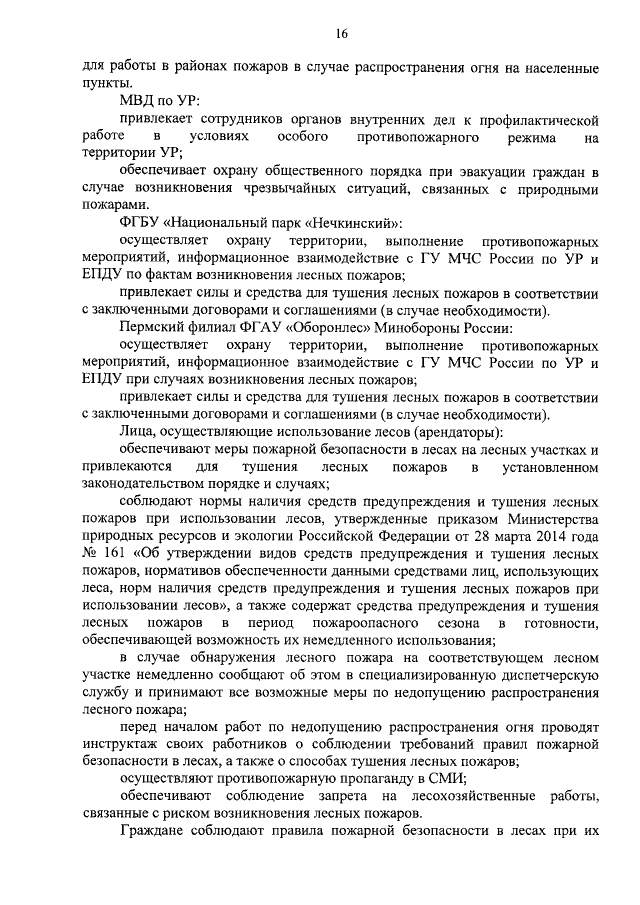 16

для работы в районах пожаров в случае распространения огня на населенные пункты.

МВД по УР:

привлекает сотрудников органов внутренних дел к профилактической работе в условиях особого противопожарного режима на территории УР;

обеспечивает охрану общественного порядка при эвакуации граждан в случае возникновения чрезвычайных ситуаций, связанных с природными пожарами.

ФГБУ «Национальный парк «Нечкинский»:

осуществляет охрану территории, выполнение противопожарных мероприятий, информационное взаимодействие с ГУ МЧС России по УР и ЕПДУ по фактам возникновения лесных пожаров;

привлекает силы и средства для тушения лесных пожаров в соответствии с заключенными договорами и соглашениями (в случае необходимости).

Пермский филиал ФГАУ «Оборонлес» Минобороны России:

осуществляет охрану территории, выполнение противопожарных мероприятий, информационное взаимодействие с ГУ МЧС России по УР и ЕПДУ при случаях возникновения лесных пожаров;

привлекает силы и средства для тушения лесных пожаров в соответствии с заключенными договорами и соглашениями (в случае необходимости).

Лица, осуществляющие использование лесов (арендаторы):

обеспечивают меры пожарной безопасности в лесах на лесных участках и привлекаются для тушения лесных пожаров в установленном законодательством порядке и случаях;

соблюдают нормы наличия средств предупреждения и тушения лесных пожаров при использовании лесов, утвержденные приказом Министерства природных ресурсов и экологии Российской Федерации от 28 марта 2014 года № 161 «Об утверждении видов средств предупреждения и тушения лесных пожаров, нормативов обеспеченности данными средствами лиц, использующих леса, норм наличия средств предупреждения и тушения лесных пожаров при использовании лесов», а также содержат средства предупреждения и тушения лесных пожаров в период пожароопасного сезона в готовности, обеспечивающей возможность их немедленного использования;

в случае обнаружения лесного пожара на соответствующем лесном участке немедленно сообщают об этом в специализированную диспетчерскую службу и принимают все возможные меры по недопущению распространения лесного пожара;

перед началом работ по недопущению распространения огня проводят инструктаж своих работников о соблюдении требований правил пожарной безопасности в лесах, а также о способах тушения лесных пожаров;

осуществляют противопожарную пропаганду в СМИ;

обеспечивают соблюдение запрета на лесохозяйственные работы, связанные с риском возникновения лесных пожаров.

Граждане соблюдают правила пожарной безопасности в лесах при их